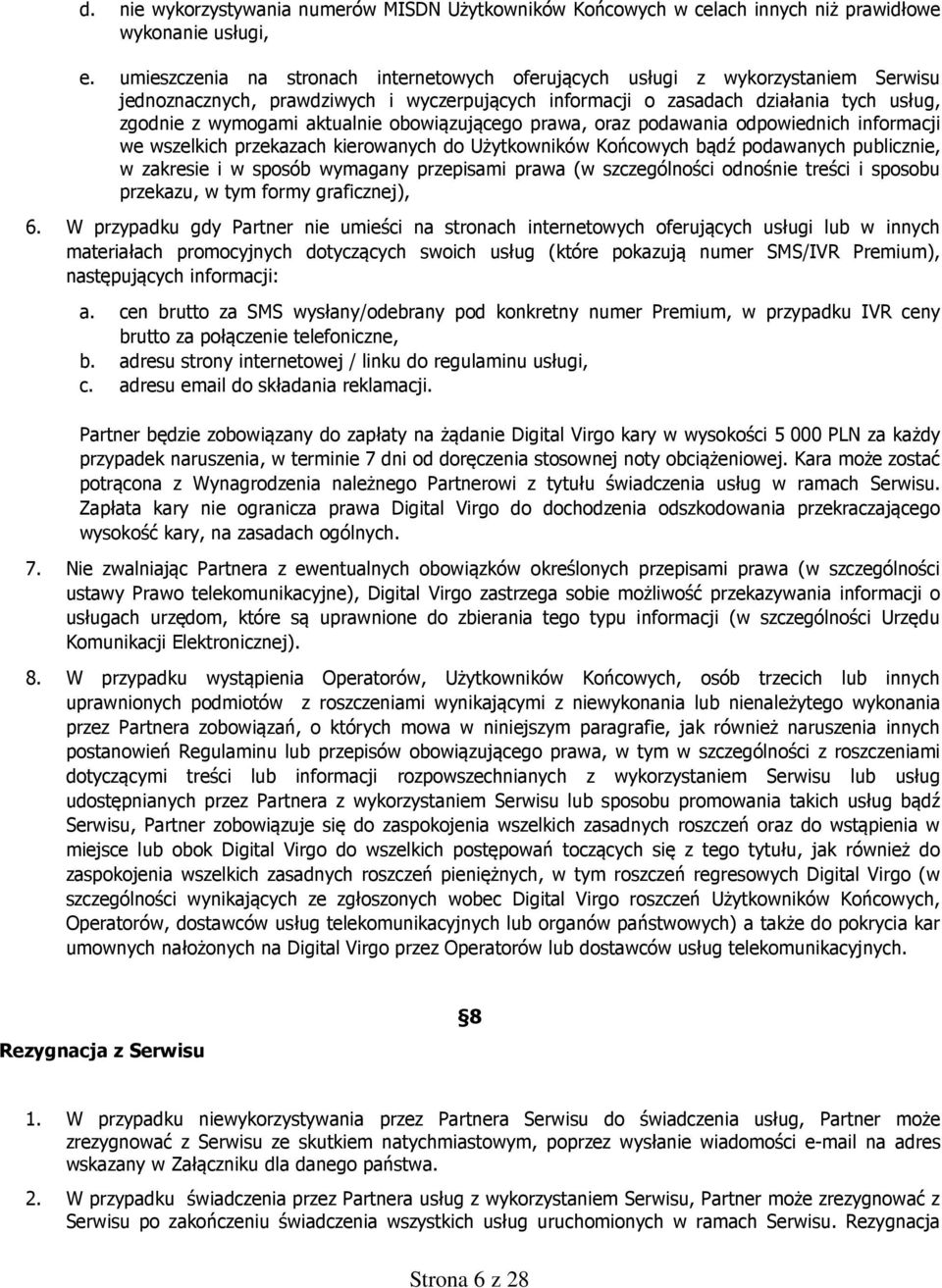 d. nie wykorzystywania numerów MISDN Użytkowników Końcowych w celach innych niż prawidłowe wykonanie usługi,

e. umieszczenia na stronach internetowych oferujących usługi z wykorzystaniem Serwisu jednoznacznych, prawdziwych i wyczerpujących informacji o zasadach działania tych usług, zgodnie z wymogami aktualnie obowiązującego prawa, oraz podawania odpowiednich informacji we wszelkich przekazach kierowanych do Użytkowników Końcowych bądź podawanych publicznie, w zakresie i w sposób wymagany przepisami prawa (w szczególności odnośnie treści i sposobu przekazu, w tym formy graficznej),

6. W przypadku gdy Partner nie umieści na stronach internetowych oferujących usługi lub w innych materiałach promocyjnych dotyczących swoich usług (które pokazują numer SMS/IVR Premium), następujących informacji:

a. cen brutto za SMS wysłany/odebrany pod konkretny numer Premium, w przypadku IVR ceny brutto za połączenie telefoniczne,
b. adresu strony internetowej / linku do regulaminu usługi,
c. adresu email do składania reklamacji.

Partner będzie zobowiązany do zapłaty na żądanie Digital Virgo kary w wysokości 5 000 PLN za każdy przypadek naruszenia, w terminie 7 dni od doręczenia stosownej noty obciążeniowej. Kara może zostać potrącona z Wynagrodzenia należnego Partnerowi z tytułu świadczenia usług w ramach Serwisu. Zapłata kary nie ogranicza prawa Digital Virgo do dochodzenia odszkodowania przekraczającego wysokość kary, na zasadach ogólnych.

7. Nie zwalniając Partnera z ewentualnych obowiązków określonych przepisami prawa (w szczególności ustawy Prawo telekomunikacyjne), Digital Virgo zastrzega sobie możliwość przekazywania informacji o usługach urzędom, które są uprawnione do zbierania tego typu informacji (w szczególności Urzędu Komunikacji Elektronicznej).

8. W przypadku wystąpienia Operatorów, Użytkowników Końcowych, osób trzecich lub innych uprawnionych podmiotów z roszczeniami wynikającymi z niewykonania lub nienależytego wykonania przez Partnera zobowiązań, o których mowa w niniejszym paragrafie, jak również naruszenia innych postanowień Regulaminu lub przepisów obowiązującego prawa, w tym w szczególności z roszczeniami dotyczącymi treści lub informacji rozpowszechnianych z wykorzystaniem Serwisu lub usług udostępnianych przez Partnera z wykorzystaniem Serwisu lub sposobu promowania takich usług bądź Serwisu, Partner zobowiązuje się do zaspokojenia wszelkich zasadnych roszczeń oraz do wstąpienia w miejsce lub obok Digital Virgo do wszelkich postępowań toczących się z tego tytułu, jak również do zaspokojenia wszelkich zasadnych roszczeń pieniężnych, w tym roszczeń regresowych Digital Virgo (w szczególności wynikających ze zgłoszonych wobec Digital Virgo roszczeń Użytkowników Końcowych, Operatorów, dostawców usług telekomunikacyjnych lub organów państwowych) a także do pokrycia kar umownych nałożonych na Digital Virgo przez Operatorów lub dostawców usług telekomunikacyjnych.

§8

Rezygnacja z Serwisu

1. W przypadku niewykorzystywania przez Partnera Serwisu do świadczenia usług, Partner może zrezygnować z Serwisu ze skutkiem natychmiastowym, poprzez wysłanie wiadomości e-mail na adres wskazany w Załączniku dla danego państwa.

2. W przypadku świadczenia przez Partnera usług z wykorzystaniem Serwisu, Partner może zrezygnować z Serwisu po zakończeniu świadczenia wszystkich usług uruchomionych w ramach Serwisu. Rezygnacja

Strona 6 z 28